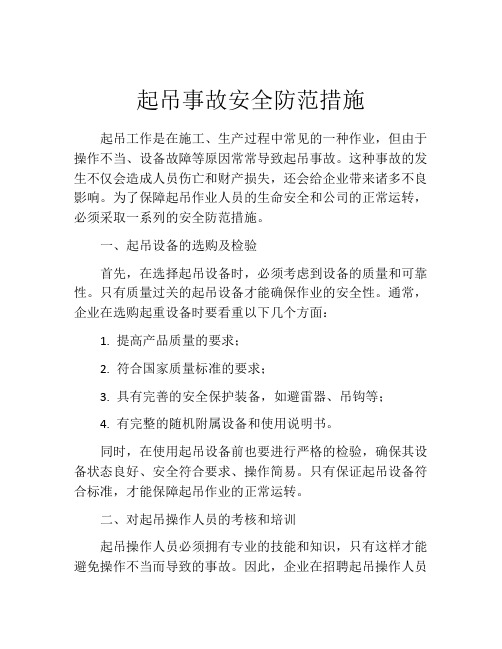 起吊事故安全防范措施

起吊工作是在施工、生产过程中常见的一种作业，但由于操作不当、设备故障等原因常常导致起吊事故。这种事故的发生不仅会造成人员伤亡和财产损失，还会给企业带来诸多不良影响。为了保障起吊作业人员的生命安全和公司的正常运转，必须采取一系列的安全防范措施。

一、起吊设备的选购及检验

首先，在选择起吊设备时，必须考虑到设备的质量和可靠性。只有质量过关的起吊设备才能确保作业的安全性。通常，企业在选购起重设备时要看重以下几个方面：

1. 提高产品质量的要求；

2. 符合国家质量标准的要求；

3. 具有完善的安全保护装备，如避雷器、吊钩等；

4. 有完整的随机附属设备和使用说明书。

同时，在使用起吊设备前也要进行严格的检验，确保其设备状态良好、安全符合要求、操作简易。只有保证起吊设备符合标准，才能保障起吊作业的正常运转。

二、对起吊操作人员的考核和培训

起吊操作人员必须拥有专业的技能和知识，只有这样才能避免操作不当而导致的事故。因此，企业在招聘起吊操作人员